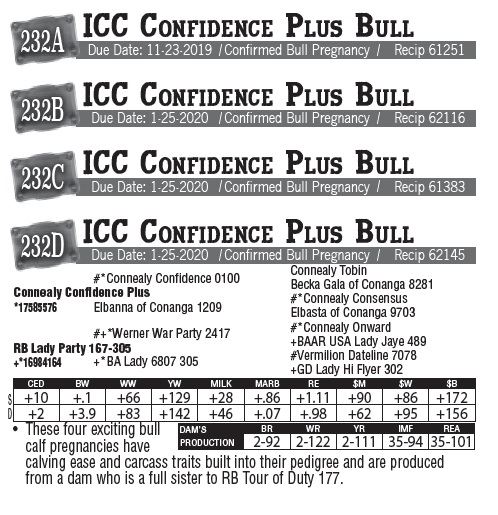 232A ICC Confidence Plus Bull
Due Date: 11-23-2019 / Confirmed Bull Pregnancy / Recip 61251

232B ICC Confidence Plus Bull
Due Date: 1-25-2020 / Confirmed Bull Pregnancy / Recip 62116

232C ICC Confidence Plus Bull
Due Date: 1-25-2020 / Confirmed Bull Pregnancy / Recip 61383

232D ICC Confidence Plus Bull
Due Date: 1-25-2020 / Confirmed Bull Pregnancy / Recip 62145

#*Connealy Confidence 0100
Connealy Confidence Plus
*17585576 Elbanna of Conanga 1209

#+*Werner War Party 2417
RB Lady Party 167-305
+*16984164 +*BA Lady 6807 305

Connealy Tobin
Becka Gala of Conanga 8281
#*Connealy Consensus
Elbasta of Conanga 9703
#*Connealy Onward
+BAAR USA Lady Jaye 489
#Vermilion Dateline 7078
+GD Lady Hi Flyer 302

| | CED | BW | WW | YW | MILK | MARB | RE | $M | $W | $B |
|---|---|---|---|---|---|---|---|---|---|---|
| S | +10 | +.1 | +66 | +129 | +28 | +.86 | +1.11 | +90 | +86 | +172 |
| D | +2 | +3.9 | +83 | +142 | +46 | +.07 | +.98 | +62 | +95 | +156 |

| DAM'S PRODUCTION | BR | WR | YR | IMF | REA |
|---|---|---|---|---|---|
| | 2-92 | 2-122 | 2-111 | 35-94 | 35-101 |

• These four exciting bull calf pregnancies have calving ease and carcass traits built into their pedigree and are produced from a dam who is a full sister to RB Tour of Duty 177.